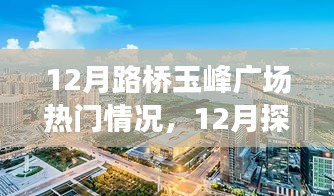 12月路桥玉峰广场热门情况，12月探